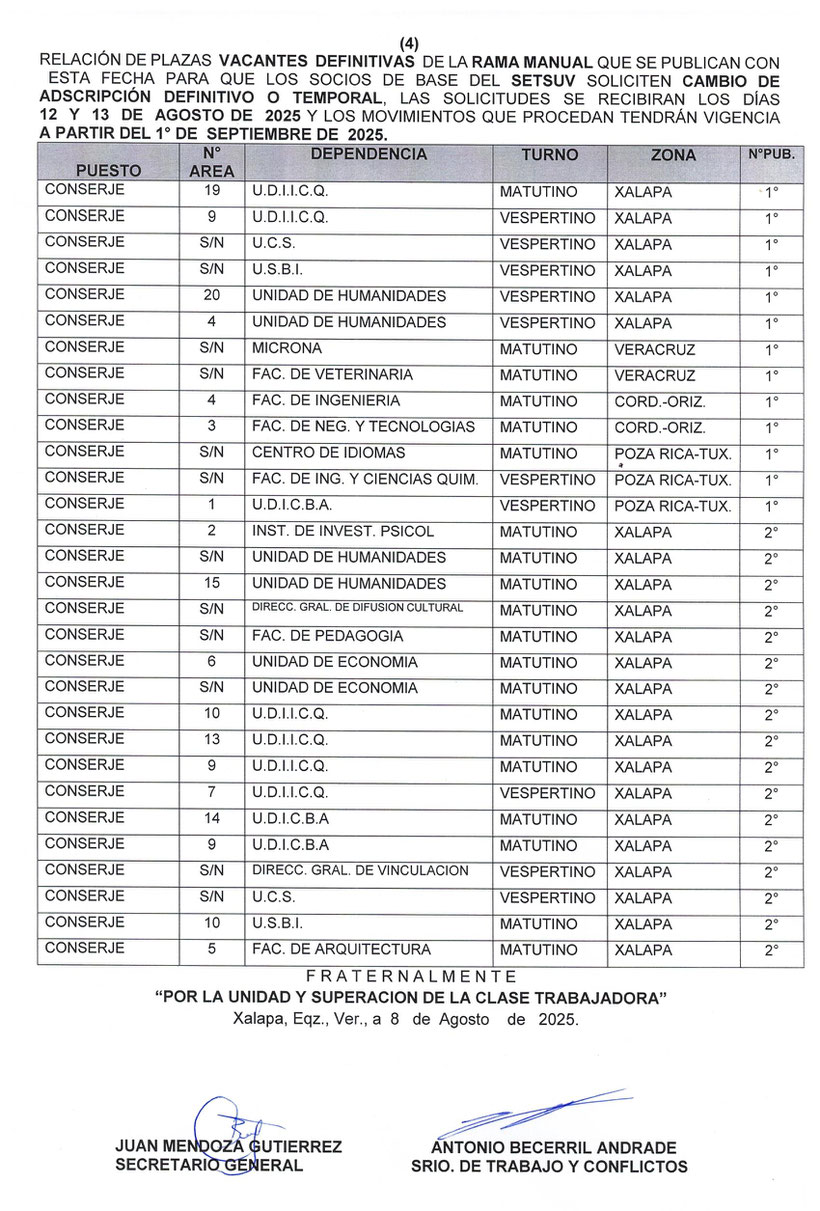 (4)

RELACIÓN DE PLAZAS VACANTES DEFINITIVAS DE LA RAMA MANUAL QUE SE PUBLICAN CON ESTA FECHA PARA QUE LOS SOCIOS DE BASE DEL SETSUV SOLICITEN CAMBIO DE ADSCRIPCIÓN DEFINITIVO O TEMPORAL, LAS SOLICITUDES SE RECIBIRAN LOS DÍAS 12 Y 13 DE AGOSTO DE 2025 Y LOS MOVIMIENTOS QUE PROCEDAN TENDRÁN VIGENCIA A PARTIR DEL 1° DE SEPTIEMBRE DE 2025.

| PUESTO | N° AREA | DEPENDENCIA | TURNO | ZONA | N°PUB. |
|---|---|---|---|---|---|
| CONSERJE | 19 | U.D.I.I.C.Q. | MATUTINO | XALAPA | 1° |
| CONSERJE | 9 | U.D.I.I.C.Q. | VESPERTINO | XALAPA | 1° |
| CONSERJE | S/N | U.C.S. | VESPERTINO | XALAPA | 1° |
| CONSERJE | S/N | U.S.B.I. | VESPERTINO | XALAPA | 1° |
| CONSERJE | 20 | UNIDAD DE HUMANIDADES | VESPERTINO | XALAPA | 1° |
| CONSERJE | 4 | UNIDAD DE HUMANIDADES | VESPERTINO | XALAPA | 1° |
| CONSERJE | S/N | MICRONA | MATUTINO | VERACRUZ | 1° |
| CONSERJE | S/N | FAC. DE VETERINARIA | MATUTINO | VERACRUZ | 1° |
| CONSERJE | 4 | FAC. DE INGENIERIA | MATUTINO | CORD.-ORIZ. | 1° |
| CONSERJE | 3 | FAC. DE NEG. Y TECNOLOGIAS | MATUTINO | CORD.-ORIZ. | 1° |
| CONSERJE | S/N | CENTRO DE IDIOMAS | MATUTINO | POZA RICA-TUX. | 1° |
| CONSERJE | S/N | FAC. DE ING. Y CIENCIAS QUIM. | VESPERTINO | POZA RICA-TUX. | 1° |
| CONSERJE | 1 | U.D.I.C.B.A. | VESPERTINO | POZA RICA-TUX. | 1° |
| CONSERJE | 2 | INST. DE INVEST. PSICOL | MATUTINO | XALAPA | 2° |
| CONSERJE | S/N | UNIDAD DE HUMANIDADES | MATUTINO | XALAPA | 2° |
| CONSERJE | 15 | UNIDAD DE HUMANIDADES | MATUTINO | XALAPA | 2° |
| CONSERJE | S/N | DIRECC. GRAL. DE DIFUSION CULTURAL | MATUTINO | XALAPA | 2° |
| CONSERJE | S/N | FAC. DE PEDAGOGIA | MATUTINO | XALAPA | 2° |
| CONSERJE | 6 | UNIDAD DE ECONOMIA | MATUTINO | XALAPA | 2° |
| CONSERJE | S/N | UNIDAD DE ECONOMIA | MATUTINO | XALAPA | 2° |
| CONSERJE | 10 | U.D.I.I.C.Q. | MATUTINO | XALAPA | 2° |
| CONSERJE | 13 | U.D.I.I.C.Q. | MATUTINO | XALAPA | 2° |
| CONSERJE | 9 | U.D.I.I.C.Q. | MATUTINO | XALAPA | 2° |
| CONSERJE | 7 | U.D.I.I.C.Q. | VESPERTINO | XALAPA | 2° |
| CONSERJE | 14 | U.D.I.C.B.A | MATUTINO | XALAPA | 2° |
| CONSERJE | 9 | U.D.I.C.B.A | MATUTINO | XALAPA | 2° |
| CONSERJE | S/N | DIRECC. GRAL. DE VINCULACION | VESPERTINO | XALAPA | 2° |
| CONSERJE | S/N | U.C.S. | VESPERTINO | XALAPA | 2° |
| CONSERJE | 10 | U.S.B.I. | MATUTINO | XALAPA | 2° |
| CONSERJE | 5 | FAC. DE ARQUITECTURA | MATUTINO | XALAPA | 2° |

FRATERNALMENTE
"POR LA UNIDAD Y SUPERACION DE LA CLASE TRABAJADORA"
Xalapa, Eqz., Ver., a 8 de Agosto de 2025.

JUAN MENDOZA GUTIERREZ
SECRETARIO GENERAL

ANTONIO BECERRIL ANDRADE
SRIO. DE TRABAJO Y CONFLICTOS